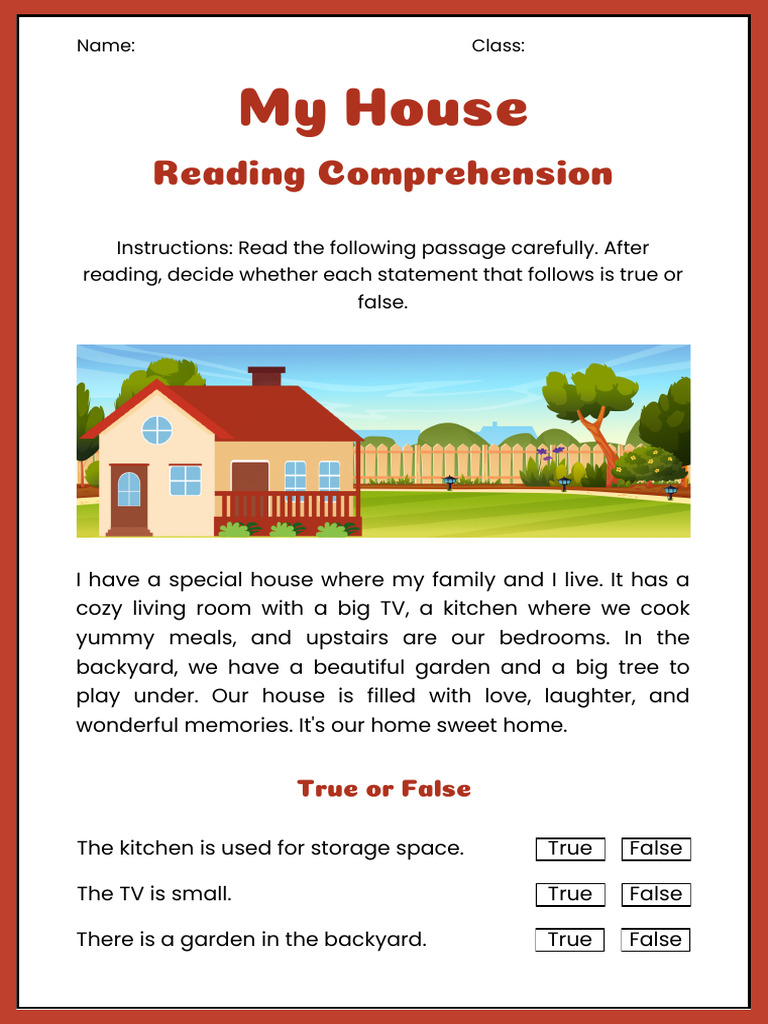 Name: Class:

My House

Reading Comprehension

Instructions: Read the following passage carefully. After reading, decide whether each statement that follows is true or false.

I have a special house where my family and I live. It has a cozy living room with a big TV, a kitchen where we cook yummy meals, and upstairs are our bedrooms. In the backyard, we have a beautiful garden and a big tree to play under. Our house is filled with love, laughter, and wonderful memories. It's our home sweet home.

True or False

The kitchen is used for storage space. True False

The TV is small. True False

There is a garden in the backyard. True False